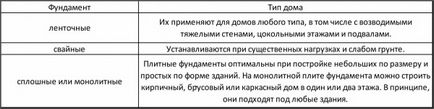 | Фундамент | Тип дома |
|---|---|
| ленточные | Их применяют для домов любого типа, в том числе с возводимыми тяжелыми стенами, цокольными этажами и подвалами. |
| свайные | Устанавливаются при существенных нагрузках и слабом грунте. |
| сплошные или монолитные | Плитные фундаменты оптимальны при постройке небольших по размеру и простых по форме зданий. На монолитной плите фундамента можно строить кирпичный, брусовый или каркасный дом в один или два этажа. В принципе, они подходят под любые здания. |